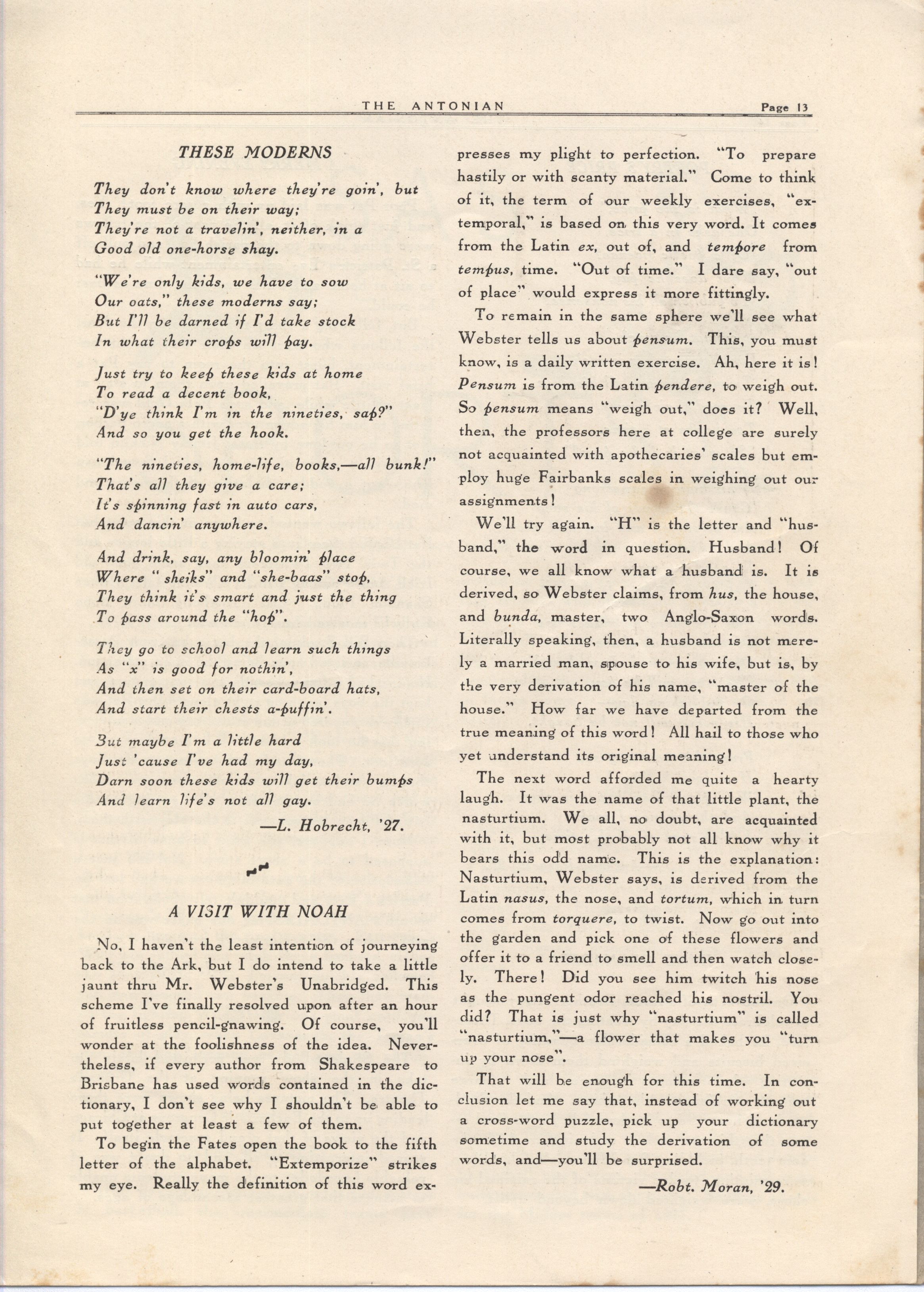 THE ANTONIAN Page 13

THESE MODERNS

They don't know where they're goin', but
They must be on their way;
They're not a travelin', neither, in a
Good old one-horse shay.

"We're only kids, we have to sow
Our oats," these moderns say;
But I'll be darned if I'd take stock
In what their crops will pay.

Just try to keep these kids at home
To read a decent book,
"D'ye think I'm in the nineties, sap?"
And so you get the hook.

"The nineties, home-life, books,—all bunk!"
That's all they give a care;
It's spinning fast in auto cars,
And dancin' anywhere.

And drink, say, any bloomin' place
Where "sheiks" and "she-baas" stop,
They think it's smart and just the thing
To pass around the "hop".

They go to school and learn such things
As "x" is good for nothin',
And then set on their card-board hats,
And start their chests a-puffin'.

But maybe I'm a little hard
Just 'cause I've had my day,
Darn soon these kids will get their bumps
And learn life's not all gay.

—L. Hobrecht, '27.

A VISIT WITH NOAH

No, I haven't the least intention of journeying back to the Ark, but I do intend to take a little jaunt thru Mr. Webster's Unabridged. This scheme I've finally resolved upon after an hour of fruitless pencil-gnawing. Of course, you'll wonder at the foolishness of the idea. Nevertheless, if every author from Shakespeare to Brisbane has used words contained in the dictionary, I don't see why I shouldn't be able to put together at least a few of them.

To begin the Fates open the book to the fifth letter of the alphabet. "Extemporize" strikes my eye. Really the definition of this word expresses my plight to perfection. "To prepare hastily or with scanty material." Come to think of it, the term of our weekly exercises, "extemporal," is based on this very word. It comes from the Latin ex, out of, and tempore from tempus, time. "Out of time." I dare say, "out of place" would express it more fittingly.

To remain in the same sphere we'll see what Webster tells us about pensum. This, you must know, is a daily written exercise. Ah, here it is! Pensum is from the Latin pendere, to weigh out. So pensum means "weigh out," does it? Well, then, the professors here at college are surely not acquainted with apothecaries' scales but employ huge Fairbanks scales in weighing out our assignments!

We'll try again. "H" is the letter and "husband," the word in question. Husband! Of course, we all know what a husband is. It is derived, so Webster claims, from hus, the house, and bunda, master, two Anglo-Saxon words. Literally speaking, then, a husband is not merely a married man, spouse to his wife, but is, by the very derivation of his name, "master of the house." How far we have departed from the true meaning of this word! All hail to those who yet understand its original meaning!

The next word afforded me quite a hearty laugh. It was the name of that little plant, the nasturtium. We all, no doubt, are acquainted with it, but most probably not all know why it bears this odd name. This is the explanation: Nasturtium, Webster says, is derived from the Latin nasus, the nose, and tortum, which in turn comes from torquere, to twist. Now go out into the garden and pick one of these flowers and offer it to a friend to smell and then watch closely. There! Did you see him twitch his nose as the pungent odor reached his nostril. You did? That is just why "nasturtium" is called "nasturtium,"—a flower that makes you "turn up your nose".

That will be enough for this time. In conclusion let me say that, instead of working out a cross-word puzzle, pick up your dictionary sometime and study the derivation of some words, and—you'll be surprised.

—Robt. Moran, '29.